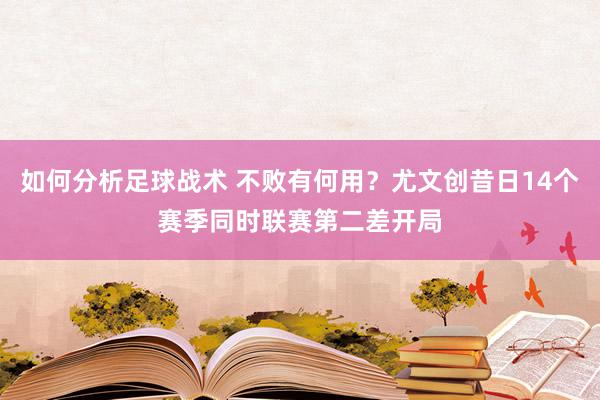 如何分析足球战术 不败有何用？尤文创昔日14个赛季同时联赛第二差开局